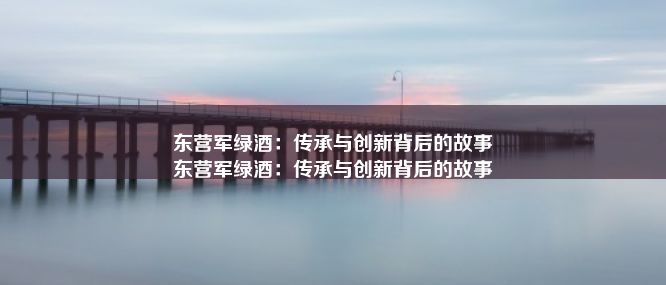 东营军绿酒：传承与创新背后的故事
东营军绿酒：传承与创新背后的故事